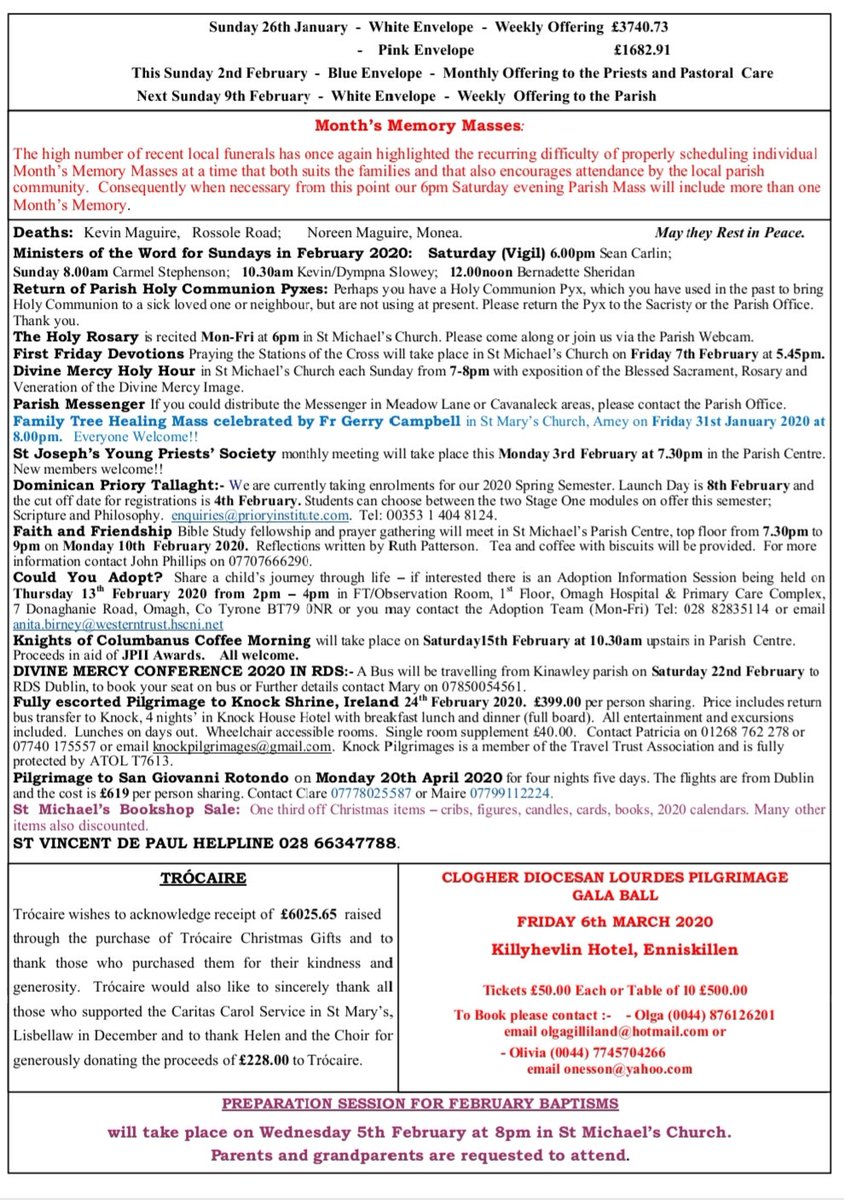 Sunday 26th January - White Envelope - Weekly Offering £3740.73
- Pink Envelope £1682.91
This Sunday 2nd February - Blue Envelope - Monthly Offering to the Priests and Pastoral Care
Next Sunday 9th February - White Envelope - Weekly Offering to the Parish

Month's Memory Masses:

The high number of recent local funerals has once again highlighted the recurring difficulty of properly scheduling individual Month's Memory Masses at a time that both suits the families and that also encourages attendance by the local parish community. Consequently when necessary from this point our 6pm Saturday evening Parish Mass will include more than one Month's Memory.

Deaths: Kevin Maguire, Rossole Road; Noreen Maguire, Monea. May they Rest in Peace.
Ministers of the Word for Sundays in February 2020: Saturday (Vigil) 6.00pm Sean Carlin;
Sunday 8.00am Carmel Stephenson; 10.30am Kevin/Dympna Slowey; 12.00noon Bernadette Sheridan
Return of Parish Holy Communion Pyxes: Perhaps you have a Holy Communion Pyx, which you have used in the past to bring Holy Communion to a sick loved one or neighbour, but are not using at present. Please return the Pyx to the Sacristy or the Parish Office. Thank you.
The Holy Rosary is recited Mon-Fri at 6pm in St Michael's Church. Please come along or join us via the Parish Webcam.
First Friday Devotions Praying the Stations of the Cross will take place in St Michael's Church on Friday 7th February at 5.45pm.
Divine Mercy Holy Hour in St Michael's Church each Sunday from 7-8pm with exposition of the Blessed Sacrament, Rosary and Veneration of the Divine Mercy Image.
Parish Messenger If you could distribute the Messenger in Meadow Lane or Cavanaleck areas, please contact the Parish Office.
Family Tree Healing Mass celebrated by Fr Gerry Campbell in St Mary's Church, Arney on Friday 31st January 2020 at 8.00pm. Everyone Welcome!!
St Joseph's Young Priests' Society monthly meeting will take place this Monday 3rd February at 7.30pm in the Parish Centre. New members welcome!!
Dominican Priory Tallaght:- We are currently taking enrolments for our 2020 Spring Semester. Launch Day is 8th February and the cut off date for registrations is 4th February. Students can choose between the two Stage One modules on offer this semester; Scripture and Philosophy. enquiries@prioryinstitute.com. Tel: 00353 1 404 8124.
Faith and Friendship Bible Study fellowship and prayer gathering will meet in St Michael's Parish Centre, top floor from 7.30pm to 9pm on Monday 10th February 2020. Reflections written by Ruth Patterson. Tea and coffee with biscuits will be provided. For more information contact John Phillips on 07707666290.
Could You Adopt? Share a child's journey through life – if interested there is an Adoption Information Session being held on Thursday 13th February 2020 from 2pm – 4pm in FT/Observation Room, 1st Floor, Omagh Hospital & Primary Care Complex, 7 Donaghanie Road, Omagh, Co Tyrone BT79 0NR or you may contact the Adoption Team (Mon-Fri) Tel: 028 82835114 or email anita.birney@westerntrust.hscni.net
Knights of Columbanus Coffee Morning will take place on Saturday15th February at 10.30am upstairs in Parish Centre. Proceeds in aid of JPII Awards. All welcome.
DIVINE MERCY CONFERENCE 2020 IN RDS:- A Bus will be travelling from Kinawley parish on Saturday 22nd February to RDS Dublin, to book your seat on bus or Further details contact Mary on 07850054561.
Fully escorted Pilgrimage to Knock Shrine, Ireland 24th February 2020. £399.00 per person sharing. Price includes return bus transfer to Knock, 4 nights' in Knock House Hotel with breakfast lunch and dinner (full board). All entertainment and excursions included. Lunches on days out. Wheelchair accessible rooms. Single room supplement £40.00. Contact Patricia on 01268 762 278 or 07740 175557 or email knockpilgrimages@gmail.com. Knock Pilgrimages is a member of the Travel Trust Association and is fully protected by ATOL T7613.
Pilgrimage to San Giovanni Rotondo on Monday 20th April 2020 for four nights five days. The flights are from Dublin and the cost is £619 per person sharing. Contact Clare 07778025587 or Maire 07799112224.
St Michael's Bookshop Sale: One third off Christmas items – cribs, figures, candles, cards, books, 2020 calendars. Many other items also discounted.
ST VINCENT DE PAUL HELPLINE 028 66347788.

TRÓCAIRE

Trócaire wishes to acknowledge receipt of £6025.65 raised through the purchase of Trócaire Christmas Gifts and to thank those who purchased them for their kindness and generosity. Trócaire would also like to sincerely thank all those who supported the Caritas Carol Service in St Mary's, Lisbellaw in December and to thank Helen and the Choir for generously donating the proceeds of £228.00 to Trócaire.

CLOGHER DIOCESAN LOURDES PILGRIMAGE GALA BALL

FRIDAY 6th MARCH 2020

Killyhevlin Hotel, Enniskillen

Tickets £50.00 Each or Table of 10 £500.00

To Book please contact :- - Olga (0044) 876126201
email olgagilliland@hotmail.com or
- Olivia (0044) 7745704266
email onesson@yahoo.com

PREPARATION SESSION FOR FEBRUARY BAPTISMS

will take place on Wednesday 5th February at 8pm in St Michael's Church.
Parents and grandparents are requested to attend.